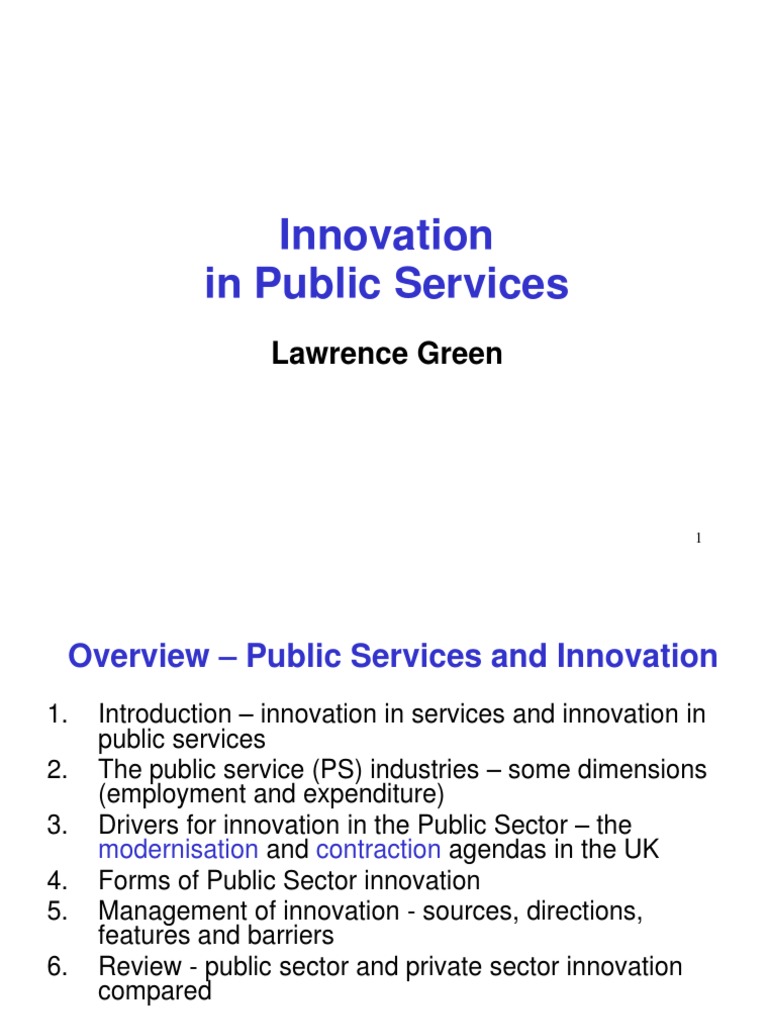 Innovation
in Public Services

Lawrence Green

1

Overview – Public Services and Innovation

1. Introduction – innovation in services and innovation in public services
2. The public service (PS) industries – some dimensions (employment and expenditure)
3. Drivers for innovation in the Public Sector – the modernisation and contraction agendas in the UK
4. Forms of Public Sector innovation
5. Management of innovation - sources, directions, features and barriers
6. Review - public sector and private sector innovation compared